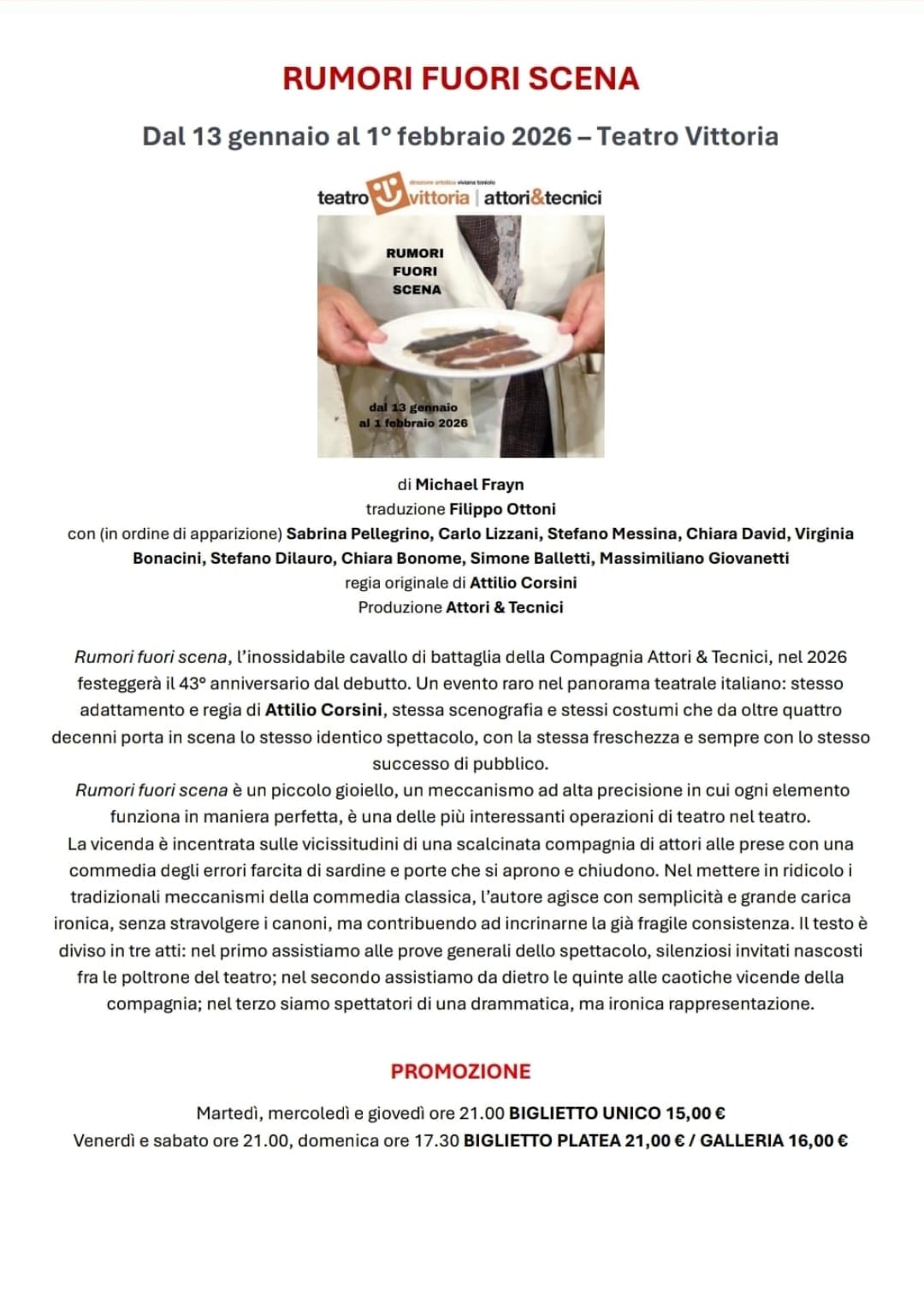 RUMORI FUORI SCENA

Dal 13 gennaio al 1° febbraio 2026 – Teatro Vittoria

direzione artistica viviana toniolo
teatro vittoria | attori&tecnici

RUMORI
FUORI
SCENA

dal 13 gennaio
al 1 febbraio 2026

di Michael Frayn
traduzione Filippo Ottoni
con (in ordine di apparizione) Sabrina Pellegrino, Carlo Lizzani, Stefano Messina, Chiara David, Virginia Bonacini, Stefano Dilauro, Chiara Bonome, Simone Balletti, Massimiliano Giovanetti
regia originale di Attilio Corsini
Produzione Attori & Tecnici

Rumori fuori scena, l'inossidabile cavallo di battaglia della Compagnia Attori & Tecnici, nel 2026 festeggerà il 43° anniversario dal debutto. Un evento raro nel panorama teatrale italiano: stesso adattamento e regia di Attilio Corsini, stessa scenografia e stessi costumi che da oltre quattro decenni porta in scena lo stesso identico spettacolo, con la stessa freschezza e sempre con lo stesso successo di pubblico.
Rumori fuori scena è un piccolo gioiello, un meccanismo ad alta precisione in cui ogni elemento funziona in maniera perfetta, è una delle più interessanti operazioni di teatro nel teatro.
La vicenda è incentrata sulle vicissitudini di una scalcinata compagnia di attori alle prese con una commedia degli errori farcita di sardine e porte che si aprono e chiudono. Nel mettere in ridicolo i tradizionali meccanismi della commedia classica, l'autore agisce con semplicità e grande carica ironica, senza stravolgere i canoni, ma contribuendo ad incrinarne la già fragile consistenza. Il testo è diviso in tre atti: nel primo assistiamo alle prove generali dello spettacolo, silenziosi invitati nascosti fra le poltrone del teatro; nel secondo assistiamo da dietro le quinte alle caotiche vicende della compagnia; nel terzo siamo spettatori di una drammatica, ma ironica rappresentazione.

PROMOZIONE

Martedì, mercoledì e giovedì ore 21.00 BIGLIETTO UNICO 15,00 €
Venerdì e sabato ore 21.00, domenica ore 17.30 BIGLIETTO PLATEA 21,00 € / GALLERIA 16,00 €